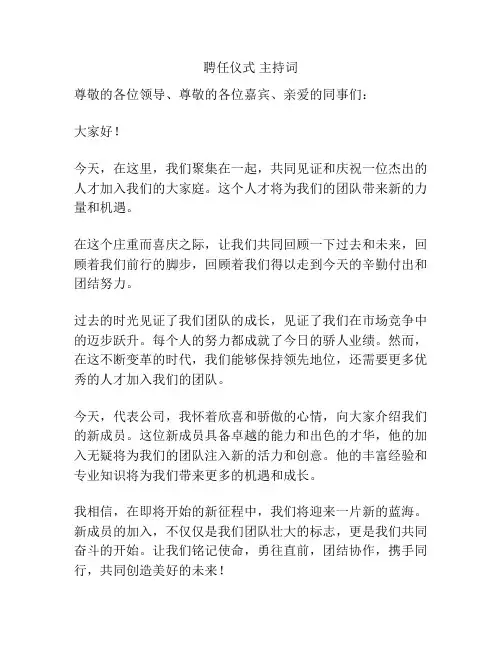 聘任仪式 主持词

尊敬的各位领导、尊敬的各位嘉宾、亲爱的同事们：

大家好！

今天，在这里，我们聚集在一起，共同见证和庆祝一位杰出的人才加入我们的大家庭。这个人才将为我们的团队带来新的力量和机遇。

在这个庄重而喜庆之际，让我们共同回顾一下过去和未来，回顾着我们前行的脚步，回顾着我们得以走到今天的辛勤付出和团结努力。

过去的时光见证了我们团队的成长，见证了我们在市场竞争中的迈步跃升。每个人的努力都成就了今日的骄人业绩。然而，在这不断变革的时代，我们能够保持领先地位，还需要更多优秀的人才加入我们的团队。

今天，代表公司，我怀着欣喜和骄傲的心情，向大家介绍我们的新成员。这位新成员具备卓越的能力和出色的才华，他的加入无疑将为我们的团队注入新的活力和创意。他的丰富经验和专业知识将为我们带来更多的机遇和成长。

我相信，在即将开始的新征程中，我们将迎来一片新的蓝海。新成员的加入，不仅仅是我们团队壮大的标志，更是我们共同奋斗的开始。让我们铭记使命，勇往直前，团结协作，携手同行，共同创造美好的未来！